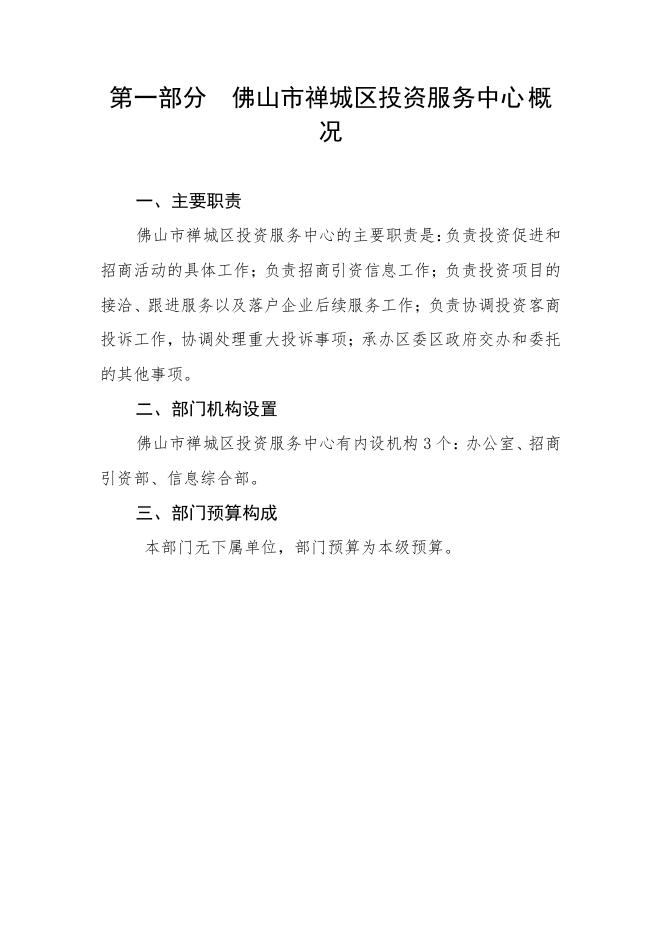 第一部分　佛山市禅城区投资服务中心概况

一、主要职责

佛山市禅城区投资服务中心的主要职责是：负责投资促进和招商活动的具体工作；负责招商引资信息工作；负责投资项目的接洽、跟进服务以及落户企业后续服务工作；负责协调投资客商投诉工作，协调处理重大投诉事项；承办区委区政府交办和委托的其他事项。

二、部门机构设置

佛山市禅城区投资服务中心有内设机构3个：办公室、招商引资部、信息综合部。

三、部门预算构成

本部门无下属单位，部门预算为本级预算。